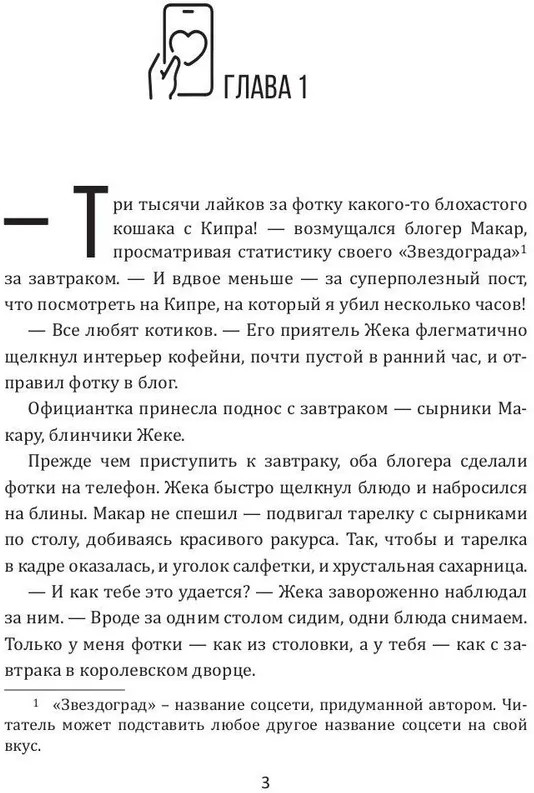 ГЛАВА 1

— Три тысячи лайков за фотку какого-то блохастого кошака с Кипра! — возмущался блогер Макар, просматривая статистику своего «Звездограда»$^1$ за завтраком. — И вдвое меньше — за суперполезный пост, что посмотреть на Кипре, на который я убил несколько часов!

— Все любят котиков. — Его приятель Жека флегматично щелкнул интерьер кофейни, почти пустой в ранний час, и отправил фотку в блог.

Официантка принесла поднос с завтраком — сырники Макару, блинчики Жеке.

Прежде чем приступить к завтраку, оба блогера сделали фотки на телефон. Жека быстро щелкнул блюдо и набросился на блины. Макар не спешил — подвигал тарелку с сырниками по столу, добиваясь красивого ракурса. Так, чтобы и тарелка в кадре оказалась, и уголок салфетки, и хрустальная сахарница.

— И как тебе это удается? — Жека завороженно наблюдал за ним. — Вроде за одним столом сидим, одни блюда снимаем. Только у меня фотки — как из столовки, а у тебя — как с завтрака в королевском дворце.

$^1$ «Звездоград» – название соцсети, придуманной автором. Читатель может подставить любое другое название соцсети на свой вкус.

3